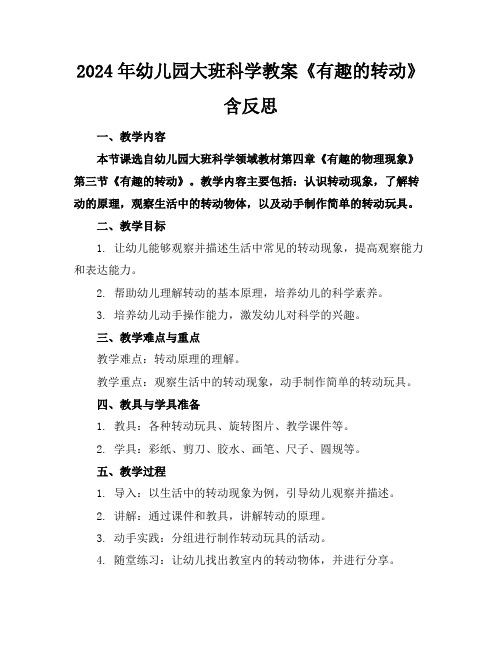 2024年幼儿园大班科学教案《有趣的转动》含反思

一、教学内容

本节课选自幼儿园大班科学领域教材第四章《有趣的物理现象》第三节《有趣的转动》。教学内容主要包括：认识转动现象，了解转动的原理，观察生活中的转动物体，以及动手制作简单的转动玩具。

二、教学目标

1. 让幼儿能够观察并描述生活中常见的转动现象，提高观察能力和表达能力。

2. 帮助幼儿理解转动的基本原理，培养幼儿的科学素养。

3. 培养幼儿动手操作能力，激发幼儿对科学的兴趣。

三、教学难点与重点

教学难点：转动原理的理解。

教学重点：观察生活中的转动现象，动手制作简单的转动玩具。

四、教具与学具准备

1. 教具：各种转动玩具、旋转图片、教学课件等。

2. 学具：彩纸、剪刀、胶水、画笔、尺子、圆规等。

五、教学过程

1. 导入：以生活中的转动现象为例，引导幼儿观察并描述。

2. 讲解：通过课件和教具，讲解转动的原理。

3. 动手实践：分组进行制作转动玩具的活动。

4. 随堂练习：让幼儿找出教室内的转动物体，并进行分享。